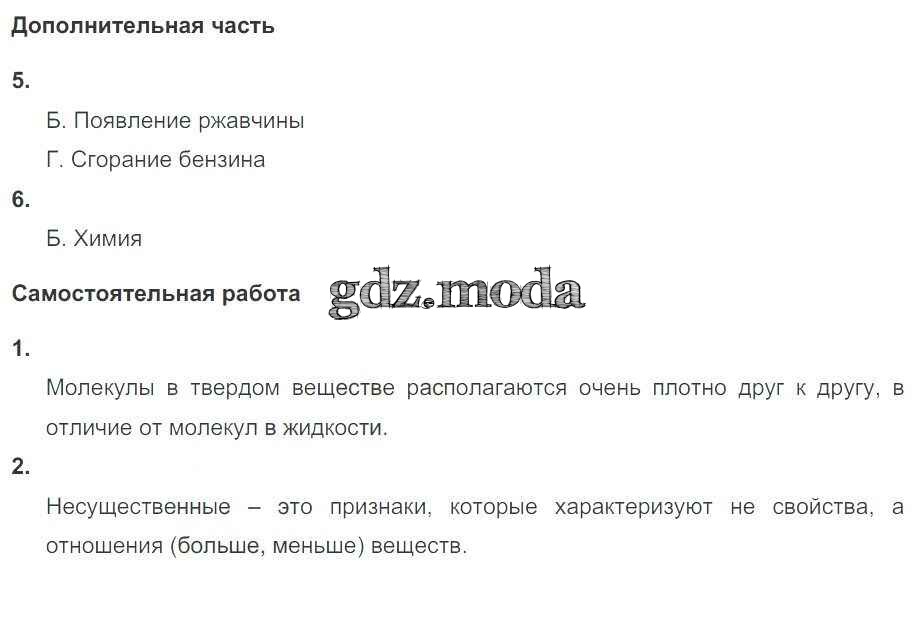 Дополнительная часть

5.

Б. Появление ржавчины

Г. Сгорание бензина

6.

Б. Химия

Самостоятельная работа

1.

Молекулы в твердом веществе располагаются очень плотно друг к другу, в отличие от молекул в жидкости.

2.

Несущественные – это признаки, которые характеризуют не свойства, а отношения (больше, меньше) веществ.

gdz.moda